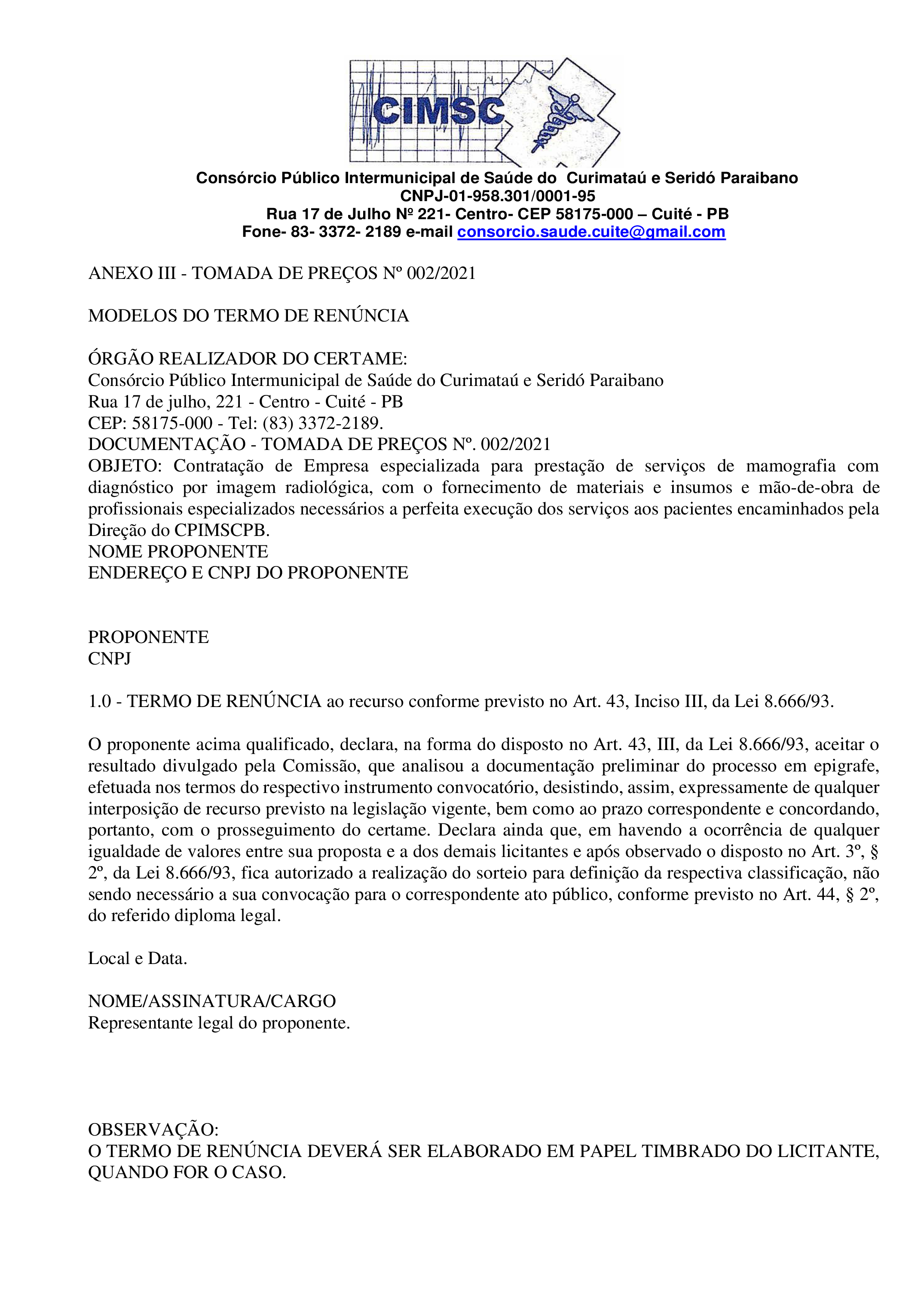 CIMSC

Consórcio Público Intermunicipal de Saúde do Curimataú e Seridó Paraibano
CNPJ-01-958.301/0001-95
Rua 17 de Julho Nº 221- Centro- CEP 58175-000 – Cuité - PB
Fone- 83- 3372- 2189 e-mail consorcio.saude.cuite@gmail.com

ANEXO III - TOMADA DE PREÇOS Nº 002/2021

MODELOS DO TERMO DE RENÚNCIA

ÓRGÃO REALIZADOR DO CERTAME:
Consórcio Público Intermunicipal de Saúde do Curimataú e Seridó Paraibano
Rua 17 de julho, 221 - Centro - Cuité - PB
CEP: 58175-000 - Tel: (83) 3372-2189.
DOCUMENTAÇÃO - TOMADA DE PREÇOS Nº. 002/2021
OBJETO: Contratação de Empresa especializada para prestação de serviços de mamografia com diagnóstico por imagem radiológica, com o fornecimento de materiais e insumos e mão-de-obra de profissionais especializados necessários a perfeita execução dos serviços aos pacientes encaminhados pela Direção do CPIMSCPB.
NOME PROPONENTE
ENDEREÇO E CNPJ DO PROPONENTE

PROPONENTE
CNPJ

1.0 - TERMO DE RENÚNCIA ao recurso conforme previsto no Art. 43, Inciso III, da Lei 8.666/93.

O proponente acima qualificado, declara, na forma do disposto no Art. 43, III, da Lei 8.666/93, aceitar o resultado divulgado pela Comissão, que analisou a documentação preliminar do processo em epigrafe, efetuada nos termos do respectivo instrumento convocatório, desistindo, assim, expressamente de qualquer interposição de recurso previsto na legislação vigente, bem como ao prazo correspondente e concordando, portanto, com o prosseguimento do certame. Declara ainda que, em havendo a ocorrência de qualquer igualdade de valores entre sua proposta e a dos demais licitantes e após observado o disposto no Art. 3º, § 2º, da Lei 8.666/93, fica autorizado a realização do sorteio para definição da respectiva classificação, não sendo necessário a sua convocação para o correspondente ato público, conforme previsto no Art. 44, § 2º, do referido diploma legal.

Local e Data.

NOME/ASSINATURA/CARGO
Representante legal do proponente.

OBSERVAÇÃO:
O TERMO DE RENÚNCIA DEVERÁ SER ELABORADO EM PAPEL TIMBRADO DO LICITANTE, QUANDO FOR O CASO.